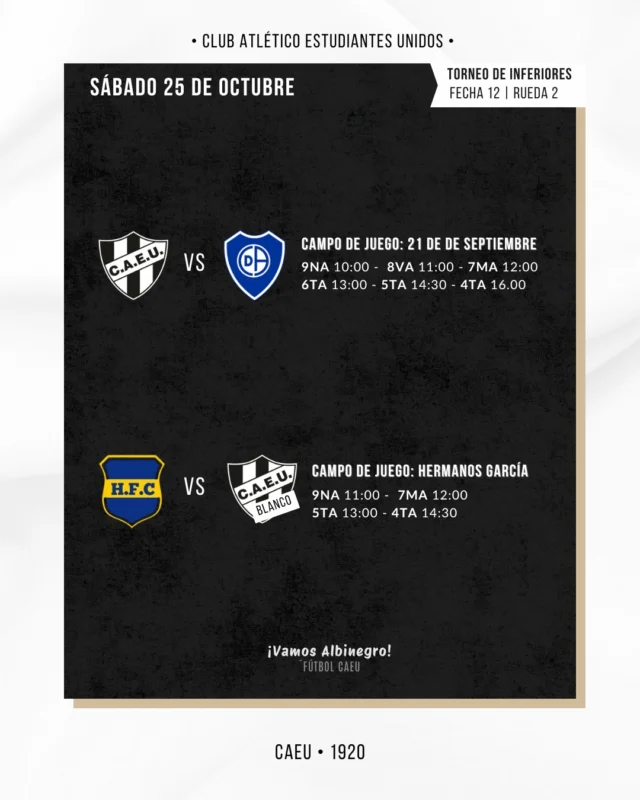 • CLUB ATLÉTICO ESTUDIANTES UNIDOS •

SÁBADO 25 DE OCTUBRE

TORNEO DE INFERIORES
FECHA 12 | RUEDA 2

C.A.E.U.

VS

DA

CAMPO DE JUEGO: 21 DE DE SEPTIEMBRE
9NA 10:00 - 8VA 11:00 - 7MA 12:00
6TA 13:00 - 5TA 14:30 - 4TA 16.00

H.F.C

VS

C.A.E.U.
BLANCO

CAMPO DE JUEGO: HERMANOS GARCÍA
9NA 11:00 - 7MA 12:00
5TA 13:00 - 4TA 14:30

¡Vamos Albinegro!
FÚTBOL CAEU

CAEU • 1920